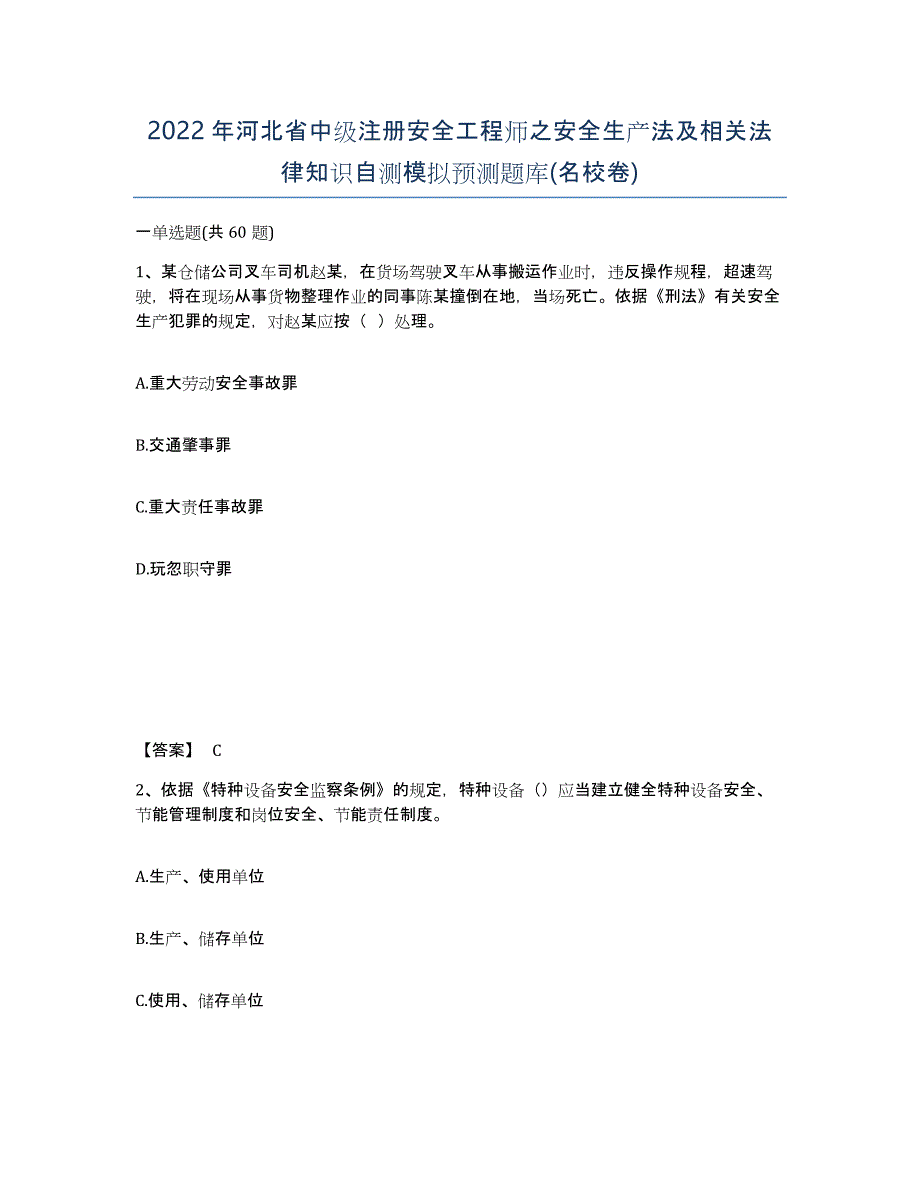 2022年河北省中级注册安全工程师之安全生产法及相关法律知识自测模拟预测题库(名校卷)

一单选题(共 60 题)

1、某仓储公司叉车司机赵某，在货场驾驶叉车从事搬运作业时，违反操作规程，超速驾驶，将在现场从事货物整理作业的同事陈某撞倒在地，当场死亡。依据《刑法》有关安全生产犯罪的规定，对赵某应按（ ）处理。

A.重大劳动安全事故罪

B.交通肇事罪

C.重大责任事故罪

D.玩忽职守罪

【答案】 C

2、依据《特种设备安全监察条例》的规定，特种设备（）应当建立健全特种设备安全、节能管理制度和岗位安全、节能责任制度。

A.生产、使用单位

B.生产、储存单位

C.使用、储存单位